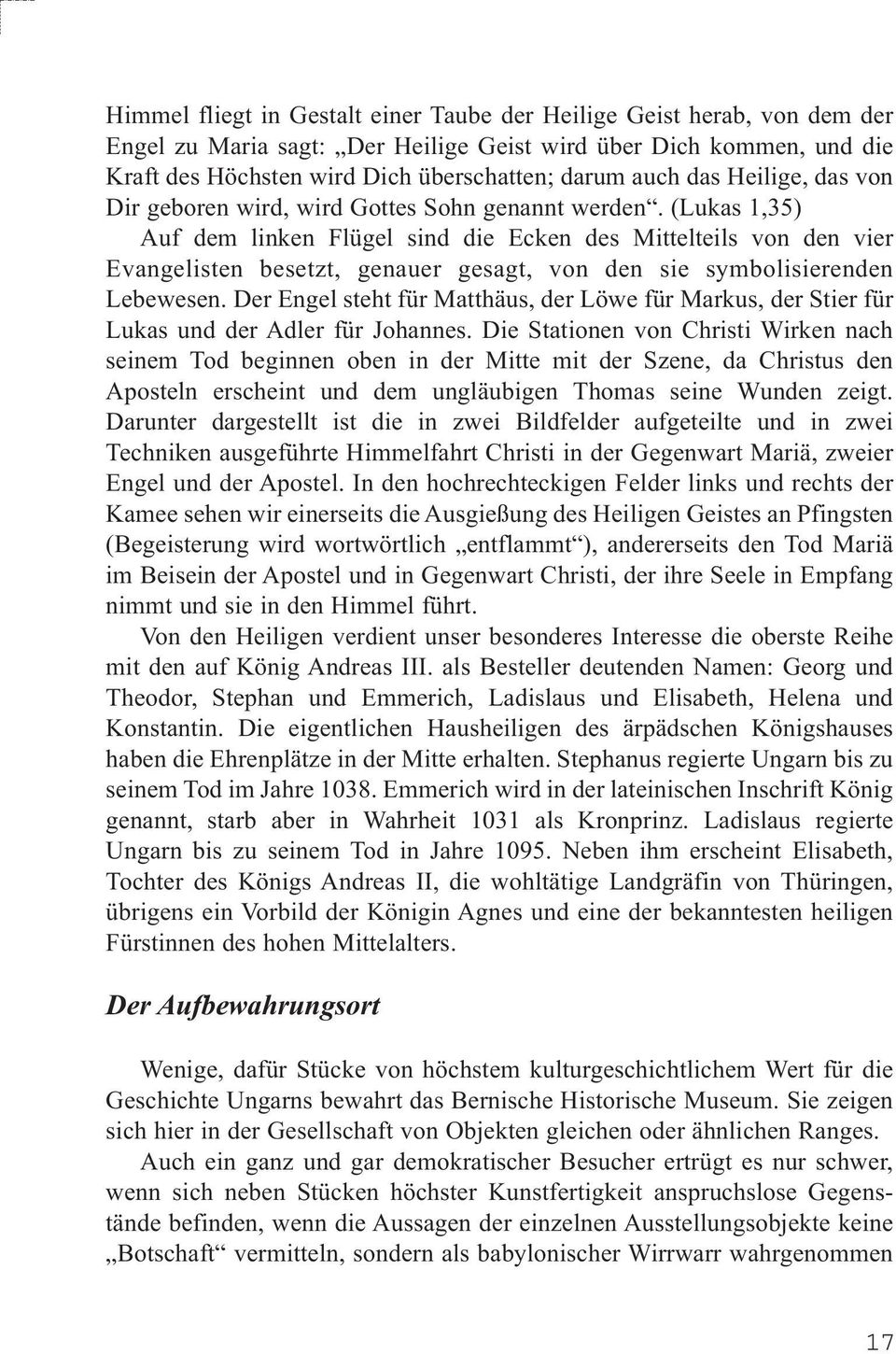 Himmel fliegt in Gestalt einer Taube der Heilige Geist herab, von dem der Engel zu Maria sagt: „Der Heilige Geist wird über Dich kommen, und die Kraft des Höchsten wird Dich überschatten; darum auch das Heilige, das von Dir geboren wird, wird Gottes Sohn genannt werden“. (Lukas 1,35)

Auf dem linken Flügel sind die Ecken des Mittelteils von den vier Evangelisten besetzt, genauer gesagt, von den sie symbolisierenden Lebewesen. Der Engel steht für Matthäus, der Löwe für Markus, der Stier für Lukas und der Adler für Johannes. Die Stationen von Christi Wirken nach seinem Tod beginnen oben in der Mitte mit der Szene, da Christus den Aposteln erscheint und dem ungläubigen Thomas seine Wunden zeigt. Darunter dargestellt ist die in zwei Bildfelder aufgeteilte und in zwei Techniken ausgeführte Himmelfahrt Christi in der Gegenwart Mariä, zweier Engel und der Apostel. In den hochrechteckigen Felder links und rechts der Kamee sehen wir einerseits die Ausgießung des Heiligen Geistes an Pfingsten (Begeisterung wird wortwörtlich „entflammt“), andererseits den Tod Mariä im Beisein der Apostel und in Gegenwart Christi, der ihre Seele in Empfang nimmt und sie in den Himmel führt.

Von den Heiligen verdient unser besonderes Interesse die oberste Reihe mit den auf König Andreas III. als Besteller deutenden Namen: Georg und Theodor, Stephan und Emmerich, Ladislaus und Elisabeth, Helena und Konstantin. Die eigentlichen Hausheiligen des ärpädschen Königshauses haben die Ehrenplätze in der Mitte erhalten. Stephanus regierte Ungarn bis zu seinem Tod im Jahre 1038. Emmerich wird in der lateinischen Inschrift König genannt, starb aber in Wahrheit 1031 als Kronprinz. Ladislaus regierte Ungarn bis zu seinem Tod in Jahre 1095. Neben ihm erscheint Elisabeth, Tochter des Königs Andreas II, die wohltätige Landgräfin von Thüringen, übrigens ein Vorbild der Königin Agnes und eine der bekanntesten heiligen Fürstinnen des hohen Mittelalters.

Der Aufbewahrungsort

Wenige, dafür Stücke von höchstem kulturgeschichtlichem Wert für die Geschichte Ungarns bewahrt das Bernische Historische Museum. Sie zeigen sich hier in der Gesellschaft von Objekten gleichen oder ähnlichen Ranges.

Auch ein ganz und gar demokratischer Besucher erträgt es nur schwer, wenn sich neben Stücken höchster Kunstfertigkeit anspruchslose Gegenstände befinden, wenn die Aussagen der einzelnen Ausstellungsobjekte keine „Botschaft“ vermitteln, sondern als babylonischer Wirrwarr wahrgenommen

17